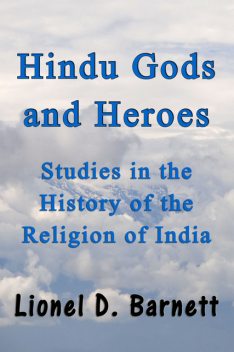 Hindu Gods and Heroes

Studies in the History of the Religion of India

Lionel D. Barnett